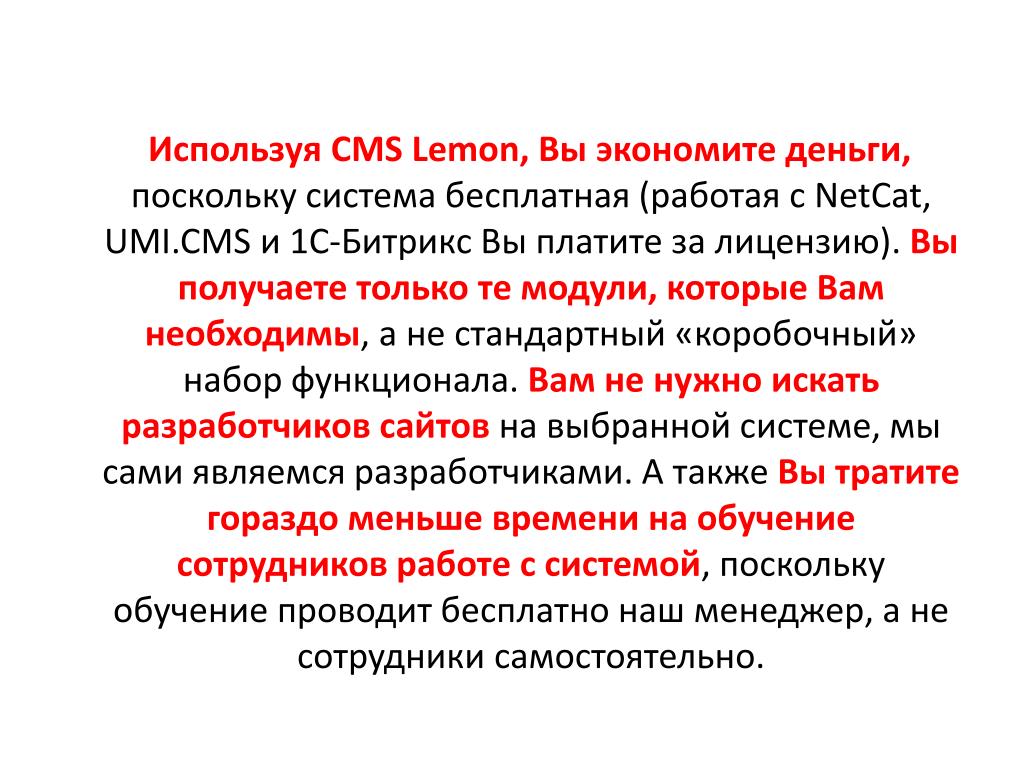 Используя CMS Lemon, Вы экономите деньги, поскольку система бесплатная (работая с NetCat, UMI.CMS и 1С-Битрикс Вы платите за лицензию). Вы получаете только те модули, которые Вам необходимы, а не стандартный «коробочный» набор функционала. Вам не нужно искать разработчиков сайтов на выбранной системе, мы сами являемся разработчиками. А также Вы тратите гораздо меньше времени на обучение сотрудников работе с системой, поскольку обучение проводит бесплатно наш менеджер, а не сотрудники самостоятельно.